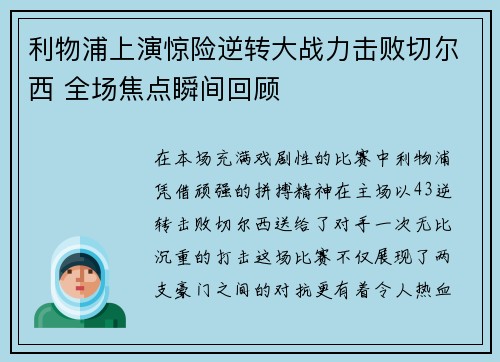 利物浦上演惊险逆转大战力击败切尔西 全场焦点瞬间回顾

在本场充满戏剧性的比赛中利物浦凭借顽强的拼搏精神在主场以43逆转击败切尔西送给了对手一次无比沉重的打击这场比赛不仅展现了两支豪门之间的对抗更有着令人热血